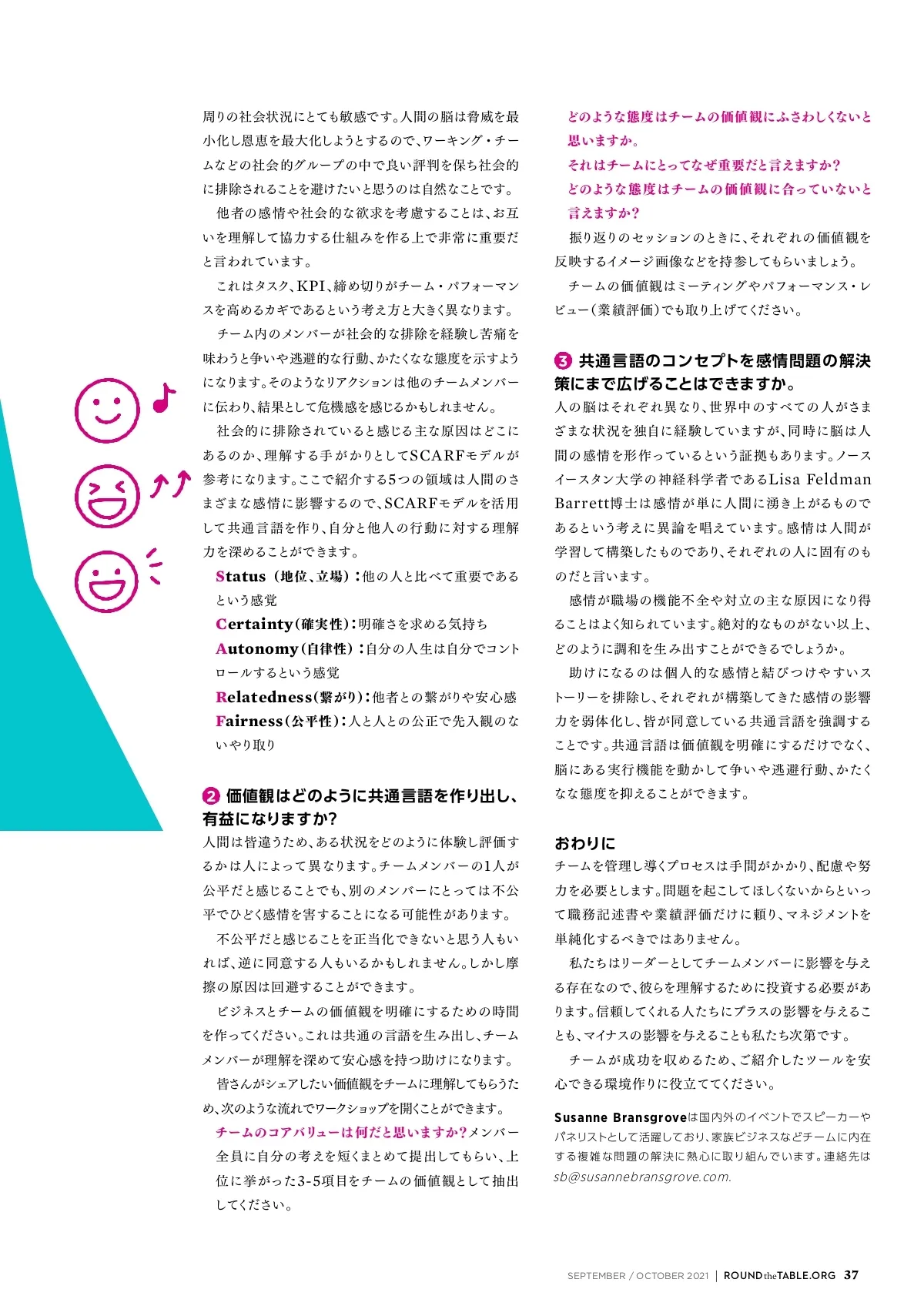 周りの社会状況にとても敏感です。人間の脳は脅威を最小化し恩恵を最大化しようとするので、ワーキング・チームなどの社会的グループの中で良い評判を保ち社会的に排除されることを避けたいと思うのは自然なことです。

他者の感情や社会的な欲求を考慮することは、お互いを理解して協力する仕組みを作る上で非常に重要だと言われています。

これはタスク、KPI、締め切りがチーム・パフォーマンスを高めるカギであるという考え方と大きく異なります。

チーム内のメンバーが社会的な排除を経験し苦痛を味わうと争いや逃避的な行動、かたくなな態度を示すようになります。そのようなリアクションは他のチームメンバーに伝わり、結果として危機感を感じるかもしれません。

社会的に排除されていると感じる主な原因はどこにあるのか、理解する手がかりとしてSCARFモデルが参考になります。ここで紹介する5つの領域は人間のさまざまな感情に影響するので、SCARFモデルを活用して共通言語を作り、自分と他人の行動に対する理解力を深めることができます。

Status（地位、立場）：他の人と比べて重要であるという感覚
Certainty（確実性）：明確さを求める気持ち
Autonomy（自律性）：自分の人生は自分でコントロールするという感覚
Relatedness（繋がり）：他者との繋がりや安心感
Fairness（公平性）：人と人との公正で先入観のないやり取り

2 価値観はどのように共通言語を作り出し、有益になりますか?
人間は皆違うため、ある状況をどのように体験し評価するかは人によって異なります。チームメンバーの1人が公平だと感じることでも、別のメンバーにとっては不公平でひどく感情を害することになる可能性があります。

不公平だと感じることを正当化できないと思う人もいれば、逆に同意する人もいるかもしれません。しかし摩擦の原因は回避することができます。

ビジネスとチームの価値観を明確にするための時間を作ってください。これは共通の言語を生み出し、チームメンバーが理解を深めて安心感を持つ助けになります。

皆さんがシェアしたい価値観をチームに理解してもらうため、次のような流れでワークショップを開くことができます。

チームのコアバリューは何だと思いますか?メンバー全員に自分の考えを短くまとめて提出してもらい、上位に挙がった3-5項目をチームの価値観として抽出してください。

どのような態度はチームの価値観にふさわしくないと思いますか。
それはチームにとってなぜ重要だと言えますか?
どのような態度はチームの価値観に合っていないと言えますか?

振り返りのセッションのときに、それぞれの価値観を反映するイメージ画像などを持参してもらいましょう。

チームの価値観はミーティングやパフォーマンス・レビュー（業績評価）でも取り上げてください。

3 共通言語のコンセプトを感情問題の解決策にまで広げることはできますか。
人の脳はそれぞれ異なり、世界中のすべての人がさまざまな状況を独自に経験していますが、同時に脳は人間の感情を形作っているという証拠もあります。ノースイースタン大学の神経科学者であるLisa Feldman Barrett博士は感情が単に人間に湧き上がるものであるという考えに異論を唱えています。感情は人間が学習して構築したものであり、それぞれの人に固有のものだと言います。

感情が職場の機能不全や対立の主な原因になり得ることはよく知られています。絶対的なものがない以上、どのように調和を生み出すことができるでしょうか。

助けになるのは個人的な感情と結びつけやすいストーリーを排除し、それぞれが構築してきた感情の影響力を弱体化し、皆が同意している共通言語を強調することです。共通言語は価値観を明確にするだけでなく、脳にある実行機能を動かして争いや逃避行動、かたくなな態度を抑えることができます。

おわりに
チームを管理し導くプロセスは手間がかかり、配慮や努力を必要とします。問題を起こしてほしくないからといって職務記述書や業績評価だけに頼り、マネジメントを単純化するべきではありません。

私たちはリーダーとしてチームメンバーに影響を与える存在なので、彼らを理解するために投資する必要があります。信頼してくれる人たちにプラスの影響を与えることも、マイナスの影響を与えることも私たち次第です。

チームが成功を収めるため、ご紹介したツールを安心できる環境作りに役立ててください。

Susanne Bransgroveは国内外のイベントでスピーカーやパネリストとして活躍しており、家族ビジネスなどチームに内在する複雑な問題の解決に熱心に取り組んでいます。連絡先はsb@susannebransgrove.com.

SEPTEMBER / OCTOBER 2021 | ROUNDtheTABLE.ORG 37